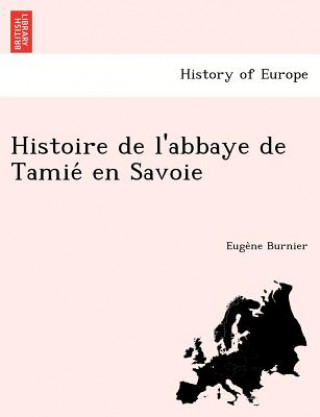 BRITISH LIBRARY

History of Europe

Histoire de l'abbaye de Tamié en Savoie

Eugène Burnier